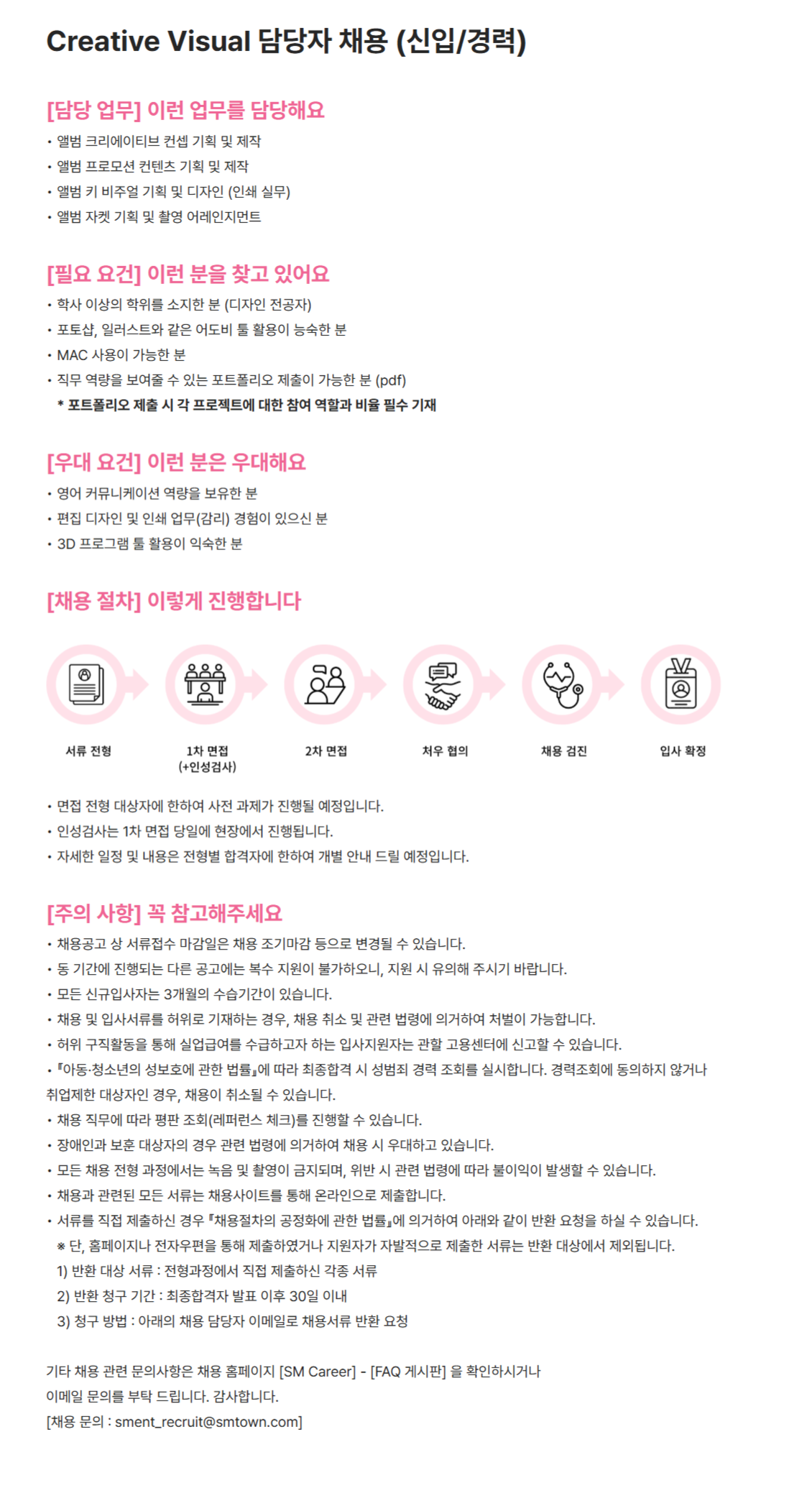 Creative Visual 담당자 채용 (신입/경력)

[담당 업무] 이런 업무를 담당해요

• 앨범 크리에이티브 컨셉 기획 및 제작
• 앨범 프로모션 컨텐츠 기획 및 제작
• 앨범 키 비주얼 기획 및 디자인 (인쇄 실무)
• 앨범 자켓 기획 및 촬영 어레인지먼트

[필요 요건] 이런 분을 찾고 있어요

• 학사 이상의 학위를 소지한 분 (디자인 전공자)
• 포토샵, 일러스트와 같은 어도비 툴 활용이 능숙한 분
• MAC 사용이 가능한 분
• 직무 역량을 보여줄 수 있는 포트폴리오 제출이 가능한 분 (pdf)
* 포트폴리오 제출 시 각 프로젝트에 대한 참여 역할과 비율 필수 기재

[우대 요건] 이런 분은 우대해요

• 영어 커뮤니케이션 역량을 보유한 분
• 편집 디자인 및 인쇄 업무(감리) 경험이 있으신 분
• 3D 프로그램 툴 활용이 익숙한 분

[채용 절차] 이렇게 진행합니다

서류 전형

1차 면접
(+인성검사)

2차 면접

처우 협의

채용 검진

입사 확정

• 면접 전형 대상자에 한하여 사전 과제가 진행될 예정입니다.
• 인성검사는 1차 면접 당일에 현장에서 진행됩니다.
• 자세한 일정 및 내용은 전형별 합격자에 한하여 개별 안내 드릴 예정입니다.

[주의 사항] 꼭 참고해주세요

• 채용공고 상 서류접수 마감일은 채용 조기마감 등으로 변경될 수 있습니다.
• 동 기간에 진행되는 다른 공고에는 복수 지원이 불가하오니, 지원 시 유의해 주시기 바랍니다.
• 모든 신규입사자는 3개월의 수습기간이 있습니다.
• 채용 및 입사서류를 허위로 기재하는 경우, 채용 취소 및 관련 법령에 의거하여 처벌이 가능합니다.
• 허위 구직활동을 통해 실업급여를 수급하고자 하는 입사지원자는 관할 고용센터에 신고할 수 있습니다.
• 『아동·청소년의 성보호에 관한 법률』에 따라 최종합격 시 성범죄 경력 조회를 실시합니다. 경력조회에 동의하지 않거나 취업제한 대상자인 경우, 채용이 취소될 수 있습니다.
• 채용 직무에 따라 평판 조회(레퍼런스 체크)를 진행할 수 있습니다.
• 장애인과 보훈 대상자의 경우 관련 법령에 의거하여 채용 시 우대하고 있습니다.
• 모든 채용 전형 과정에서는 녹음 및 촬영이 금지되며, 위반 시 관련 법령에 따라 불이익이 발생할 수 있습니다.
• 채용과 관련된 모든 서류는 채용사이트를 통해 온라인으로 제출합니다.
• 서류를 직접 제출하신 경우 『채용절차의 공정화에 관한 법률』에 의거하여 아래와 같이 반환 요청을 하실 수 있습니다.
※ 단, 홈페이지나 전자우편을 통해 제출하였거나 지원자가 자발적으로 제출한 서류는 반환 대상에서 제외됩니다.
1) 반환 대상 서류 : 전형과정에서 직접 제출하신 각종 서류
2) 반환 청구 기간 : 최종합격자 발표 이후 30일 이내
3) 청구 방법 : 아래의 채용 담당자 이메일로 채용서류 반환 요청

기타 채용 관련 문의사항은 채용 홈페이지 [SM Career] - [FAQ 게시판] 을 확인하시거나
이메일 문의를 부탁 드립니다. 감사합니다.
[채용 문의 : sment_recruit@smtown.com]